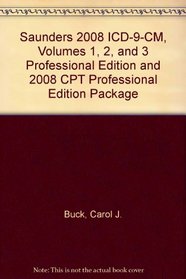 Saunders 2008 ICD-9-CM, Volumes 1, 2, and 3 Professional Edition and 2008 CPT Professional Edition Package

Buck, Carol J.

Note: This is not the actual book cover